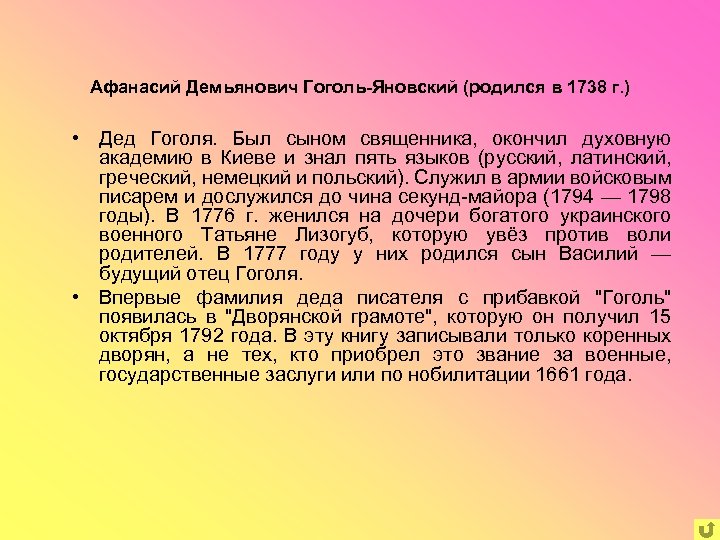 Афанасий Демьянович Гоголь-Яновский (родился в 1738 г.)

• Дед Гоголя. Был сыном священника, окончил духовную академию в Киеве и знал пять языков (русский, латинский, греческий, немецкий и польский). Служил в армии войсковым писарем и дослужился до чина секунд-майора (1794 — 1798 годы). В 1776 г. женился на дочери богатого украинского военного Татьяне Лизогуб, которую увёз против воли родителей. В 1777 году у них родился сын Василий — будущий отец Гоголя.

• Впервые фамилия деда писателя с прибавкой "Гоголь" появилась в "Дворянской грамоте", которую он получил 15 октября 1792 года. В эту книгу записывали только коренных дворян, а не тех, кто приобрел это звание за военные, государственные заслуги или по нобилитации 1661 года.